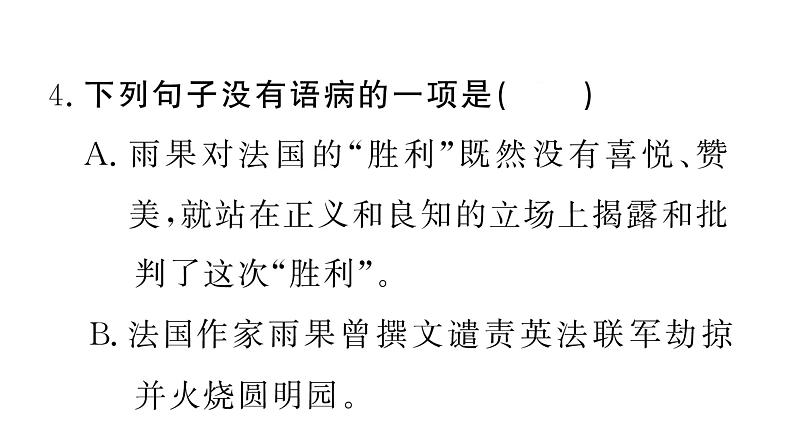 4. 下列句子没有语病的一项是(　　)

A. 雨果对法国的“胜利”既然没有喜悦、赞美，就站在正义和良知的立场上揭露和批判了这次“胜利”。

B. 法国作家雨果曾撰文谴责英法联军劫掠并火烧圆明园。